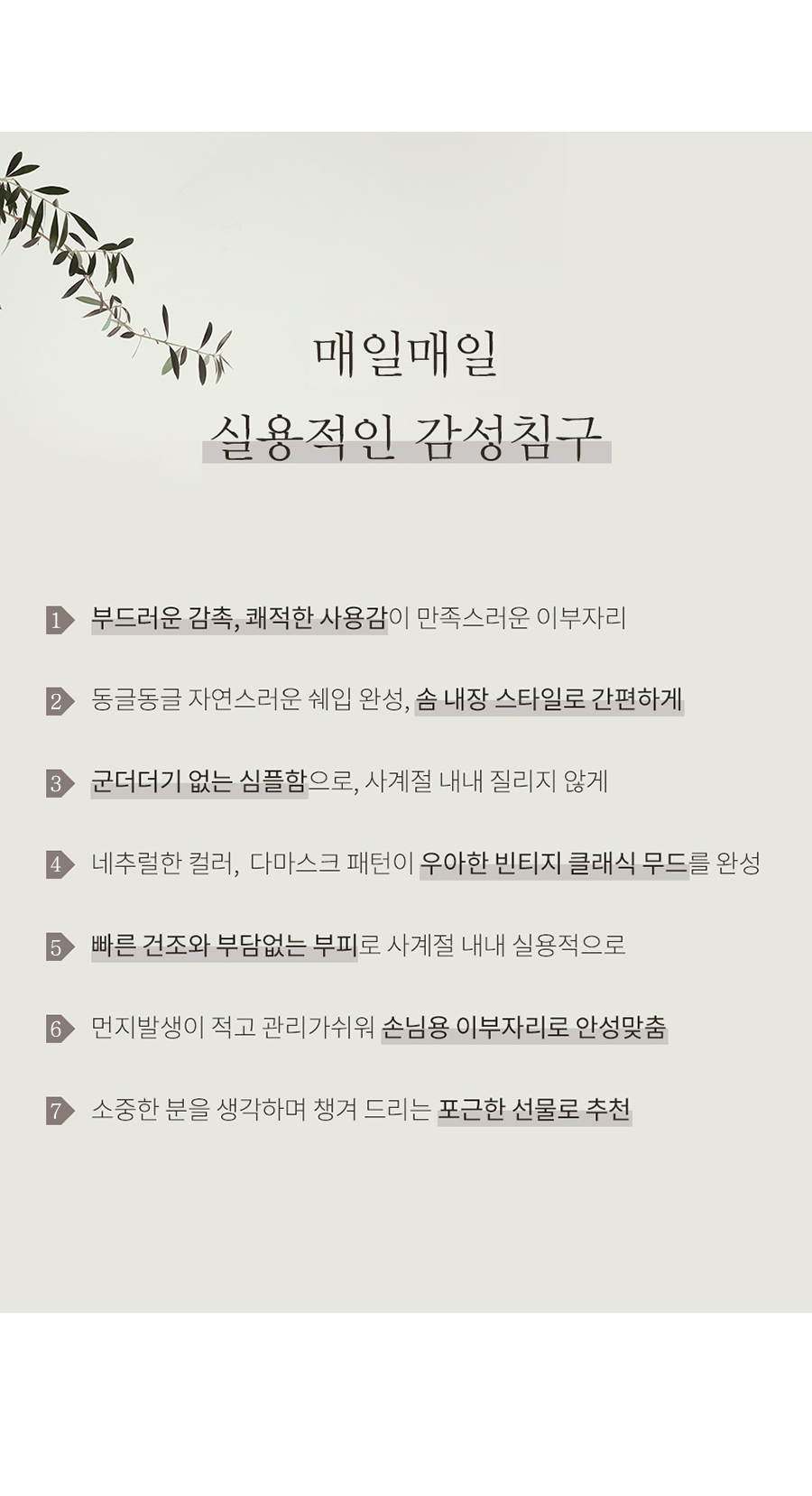 매일매일
실용적인 감성침구

1 부드러운 감촉, 쾌적한 사용감이 만족스러운 이부자리

2 동글동글 자연스러운 쉐입 완성, 솜 내장 스타일로 간편하게

3 군더더기 없는 심플함으로, 사계절 내내 질리지 않게

4 네추럴한 컬러, 다마스크 패턴이 우아한 빈티지 클래식 무드를 완성

5 빠른 건조와 부담없는 부피로 사계절 내내 실용적으로

6 먼지발생이 적고 관리가쉬워 손님용 이부자리로 안성맞춤

7 소중한 분을 생각하며 챙겨 드리는 포근한 선물로 추천